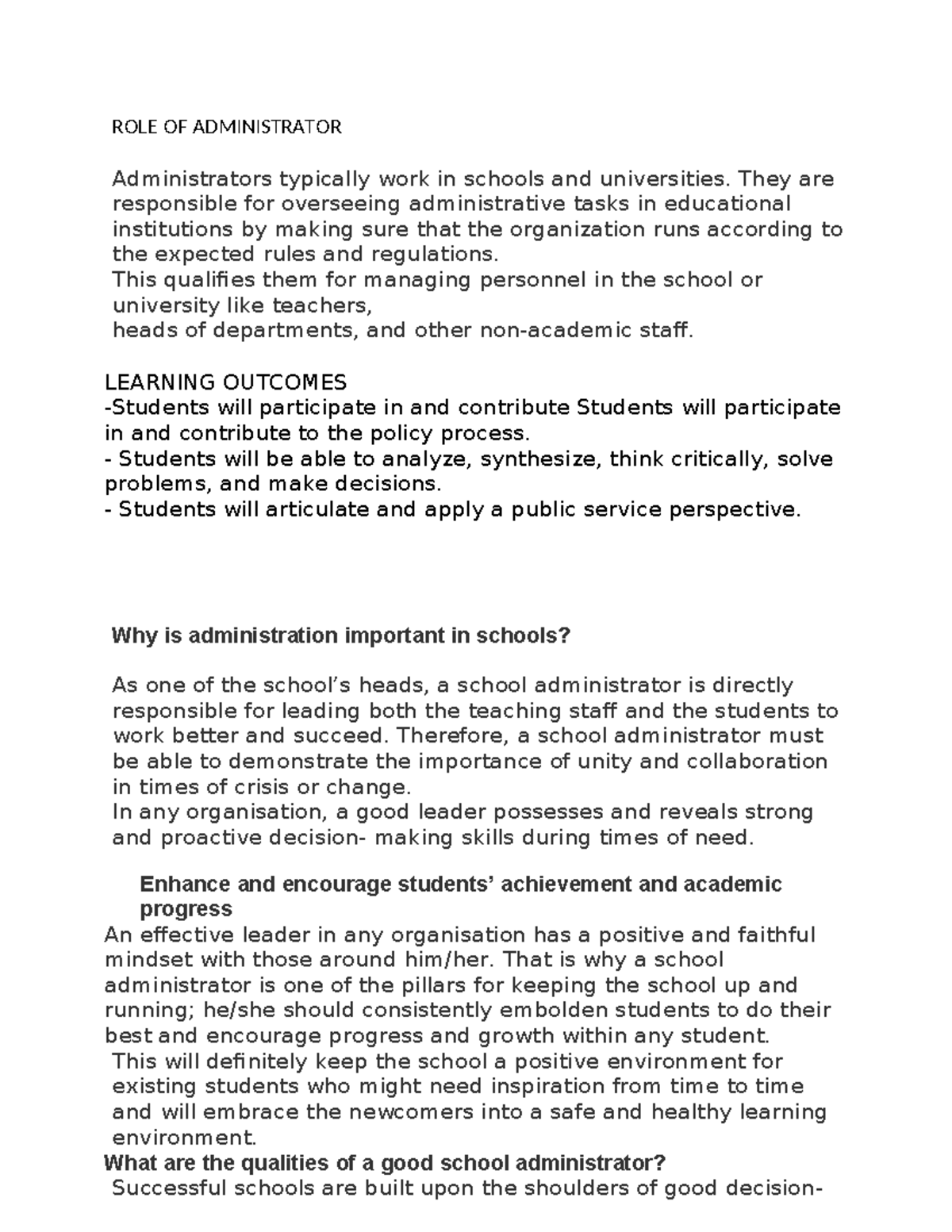 ROLE OF ADMINISTRATOR

Administrators typically work in schools and universities. They are responsible for overseeing administrative tasks in educational institutions by making sure that the organization runs according to the expected rules and regulations.
This qualifies them for managing personnel in the school or university like teachers,
heads of departments, and other non-academic staff.

LEARNING OUTCOMES
-Students will participate in and contribute Students will participate in and contribute to the policy process.
- Students will be able to analyze, synthesize, think critically, solve problems, and make decisions.
- Students will articulate and apply a public service perspective.

Why is administration important in schools?

As one of the school's heads, a school administrator is directly responsible for leading both the teaching staff and the students to work better and succeed. Therefore, a school administrator must be able to demonstrate the importance of unity and collaboration in times of crisis or change.
In any organisation, a good leader possesses and reveals strong and proactive decision- making skills during times of need.

Enhance and encourage students' achievement and academic progress
An effective leader in any organisation has a positive and faithful mindset with those around him/her. That is why a school administrator is one of the pillars for keeping the school up and running; he/she should consistently embolden students to do their best and encourage progress and growth within any student.
This will definitely keep the school a positive environment for existing students who might need inspiration from time to time and will embrace the newcomers into a safe and healthy learning environment.
What are the qualities of a good school administrator?
Successful schools are built upon the shoulders of good decision-